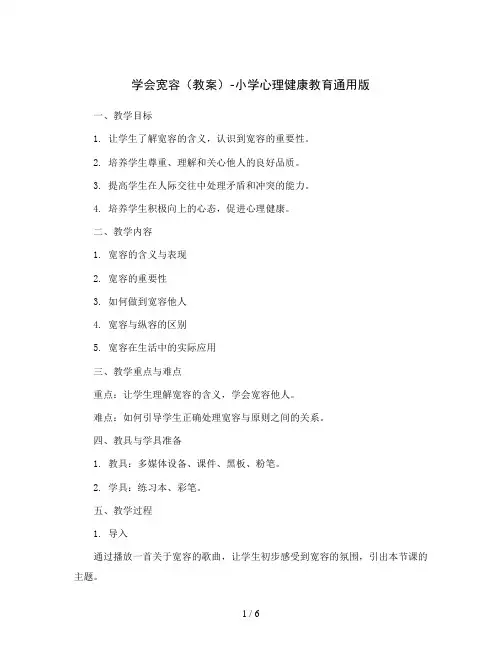 学会宽容（教案）-小学心理健康教育通用版

一、教学目标

1. 让学生了解宽容的含义，认识到宽容的重要性。

2. 培养学生尊重、理解和关心他人的良好品质。

3. 提高学生在人际交往中处理矛盾和冲突的能力。

4. 培养学生积极向上的心态，促进心理健康。

二、教学内容

1. 宽容的含义与表现

2. 宽容的重要性

3. 如何做到宽容他人

4. 宽容与纵容的区别

5. 宽容在生活中的实际应用

三、教学重点与难点

重点：让学生理解宽容的含义，学会宽容他人。

难点：如何引导学生正确处理宽容与原则之间的关系。

四、教具与学具准备

1. 教具：多媒体设备、课件、黑板、粉笔。

2. 学具：练习本、彩笔。

五、教学过程

1. 导入

通过播放一首关于宽容的歌曲，让学生初步感受到宽容的氛围，引出本节课的主题。

1 / 6